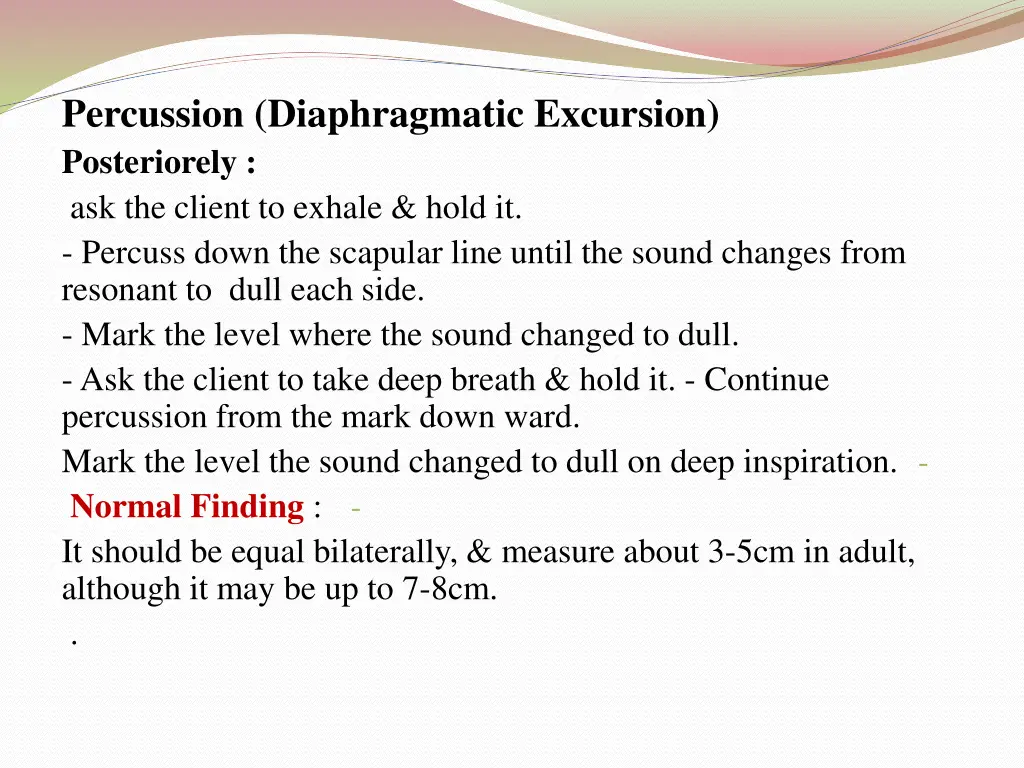 Percussion (Diaphragmatic Excursion)

Posteriorely :

ask the client to exhale & hold it.

- Percuss down the scapular line until the sound changes from resonant to dull each side.

- Mark the level where the sound changed to dull.

- Ask the client to take deep breath & hold it. - Continue percussion from the mark down ward.

Mark the level the sound changed to dull on deep inspiration. -

Normal Finding : -

It should be equal bilaterally, & measure about 3-5cm in adult, although it may be up to 7-8cm.

.